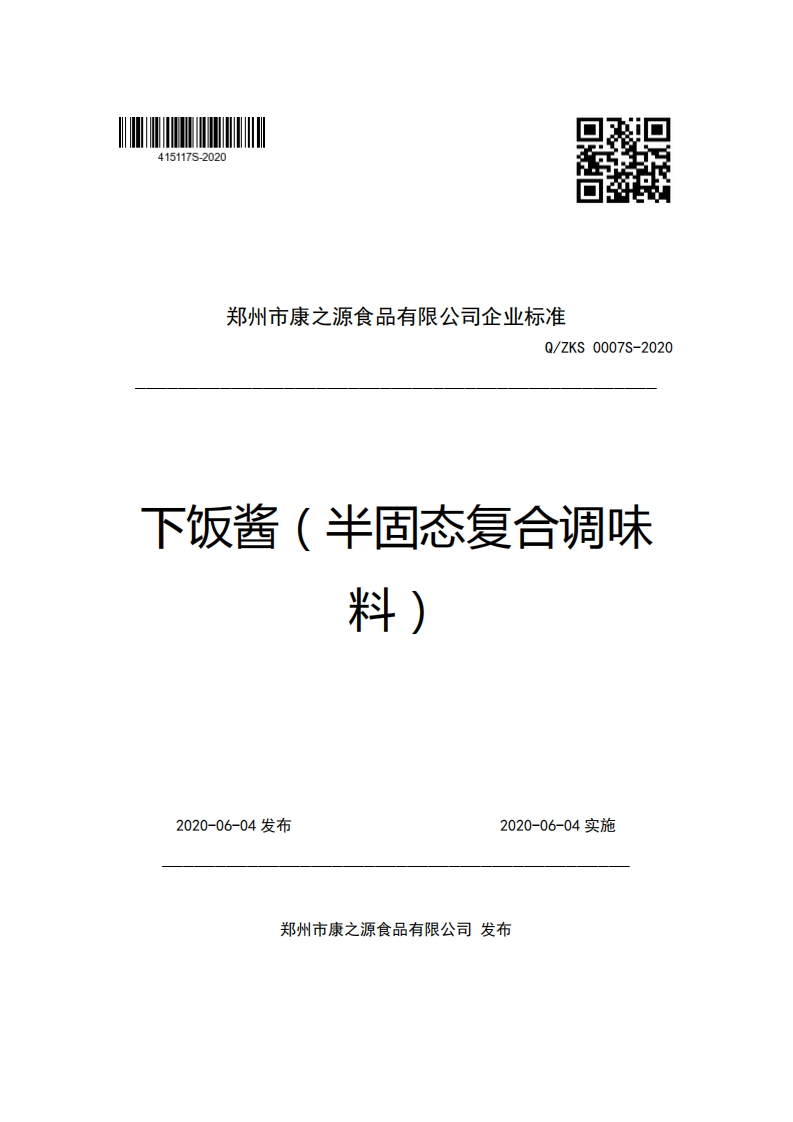 415117S-2020

郑州市康之源食品有限公司企业标准

Q/ZKS 0007S-2020

下饭酱（半固态复合调味料）

2020-06-04 发布

2020-06-04 实施

郑州市康之源食品有限公司 发布